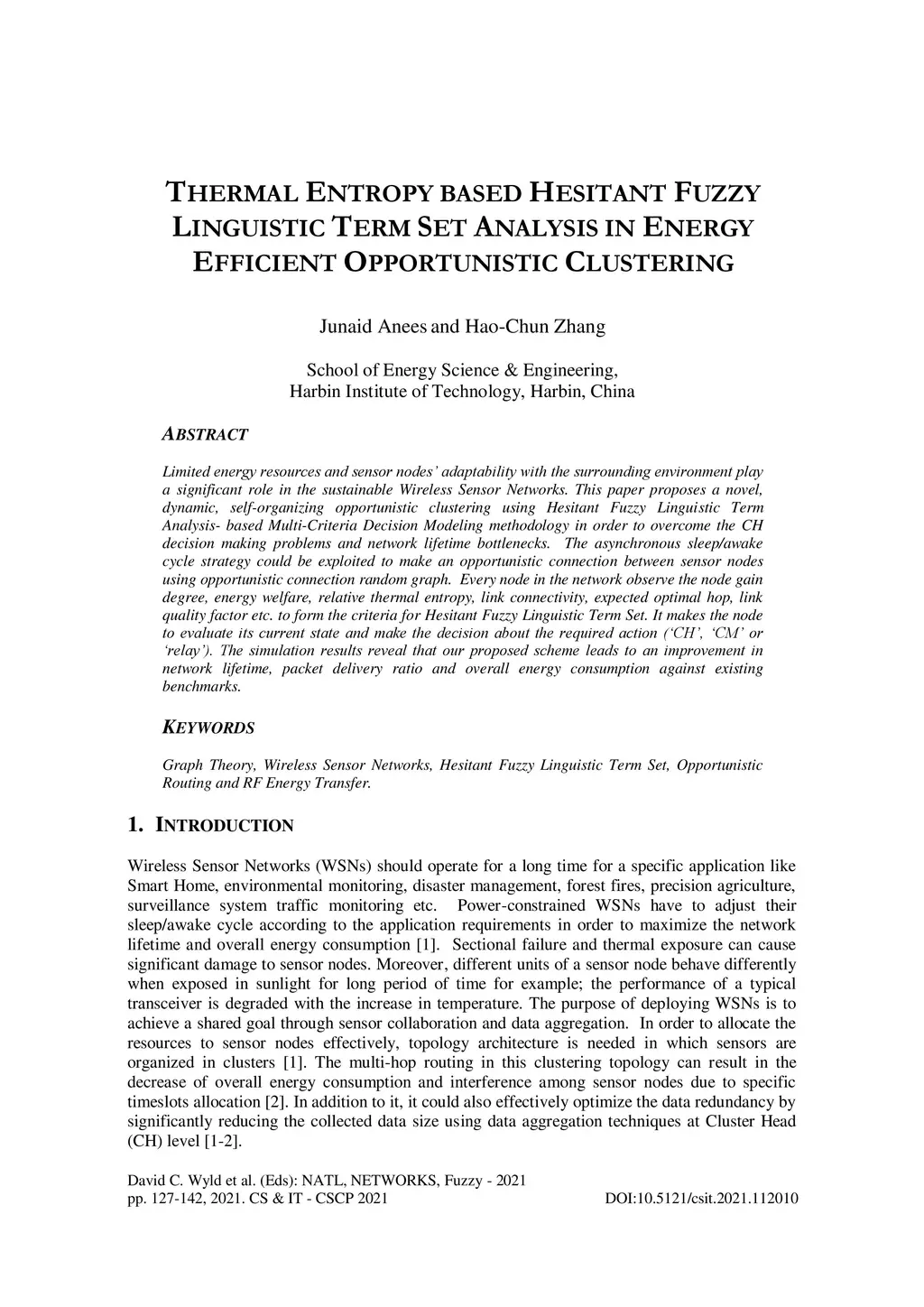 THERMAL ENTROPY BASED HESITANT FUZZY LINGUISTIC TERM SET ANALYSIS IN ENERGY EFFICIENT OPPORTUNISTIC CLUSTERING

Junaid Anees and Hao-Chun Zhang

School of Energy Science & Engineering,
Harbin Institute of Technology, Harbin, China

ABSTRACT

Limited energy resources and sensor nodes' adaptability with the surrounding environment play a significant role in the sustainable Wireless Sensor Networks. This paper proposes a novel, dynamic, self-organizing opportunistic clustering using Hesitant Fuzzy Linguistic Term Analysis- based Multi-Criteria Decision Modeling methodology in order to overcome the CH decision making problems and network lifetime bottlenecks. The asynchronous sleep/awake cycle strategy could be exploited to make an opportunistic connection between sensor nodes using opportunistic connection random graph. Every node in the network observe the node gain degree, energy welfare, relative thermal entropy, link connectivity, expected optimal hop, link quality factor etc. to form the criteria for Hesitant Fuzzy Linguistic Term Set. It makes the node to evaluate its current state and make the decision about the required action ('CH', 'CM' or 'relay'). The simulation results reveal that our proposed scheme leads to an improvement in network lifetime, packet delivery ratio and overall energy consumption against existing benchmarks.

KEYWORDS

Graph Theory, Wireless Sensor Networks, Hesitant Fuzzy Linguistic Term Set, Opportunistic Routing and RF Energy Transfer.

1. INTRODUCTION

Wireless Sensor Networks (WSNs) should operate for a long time for a specific application like Smart Home, environmental monitoring, disaster management, forest fires, precision agriculture, surveillance system traffic monitoring etc. Power-constrained WSNs have to adjust their sleep/awake cycle according to the application requirements in order to maximize the network lifetime and overall energy consumption [1]. Sectional failure and thermal exposure can cause significant damage to sensor nodes. Moreover, different units of a sensor node behave differently when exposed in sunlight for long period of time for example; the performance of a typical transceiver is degraded with the increase in temperature. The purpose of deploying WSNs is to achieve a shared goal through sensor collaboration and data aggregation. In order to allocate the resources to sensor nodes effectively, topology architecture is needed in which sensors are organized in clusters [1]. The multi-hop routing in this clustering topology can result in the decrease of overall energy consumption and interference among sensor nodes due to specific timeslots allocation [2]. In addition to it, it could also effectively optimize the data redundancy by significantly reducing the collected data size using data aggregation techniques at Cluster Head (CH) level [1-2].

David C. Wyld et al. (Eds): NATL, NETWORKS, Fuzzy - 2021
pp. 127-142, 2021. CS & IT - CSCP 2021 DOI:10.5121/csit.2021.112010